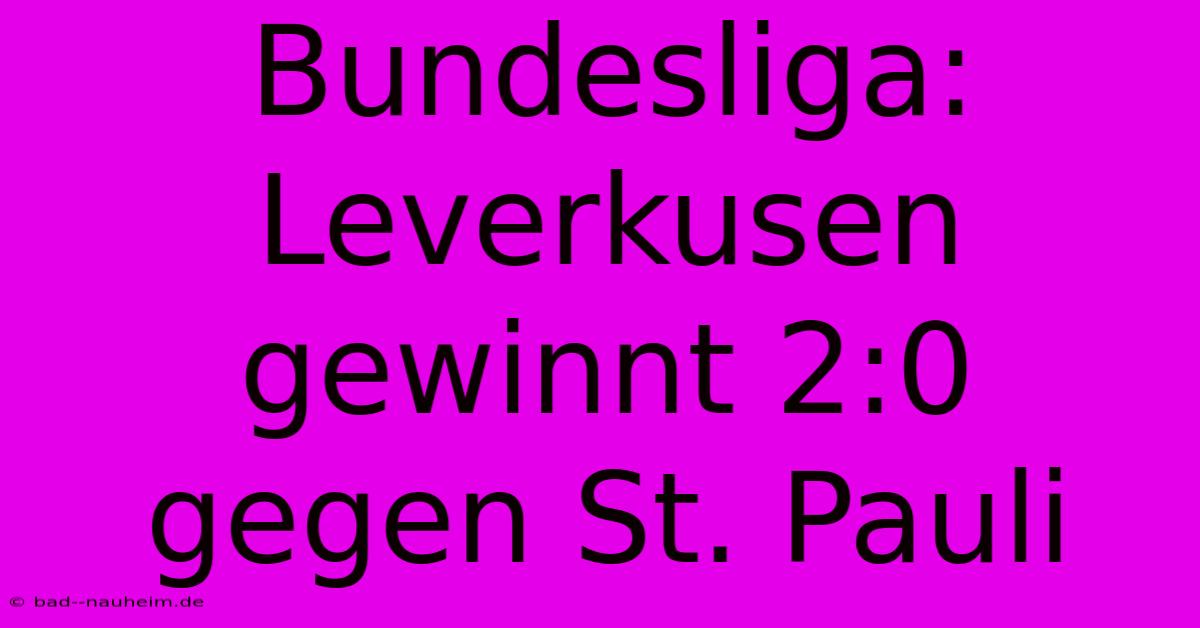 Bundesliga: Leverkusen gewinnt 2:0 gegen St. Pauli

© bad--nauheim.de